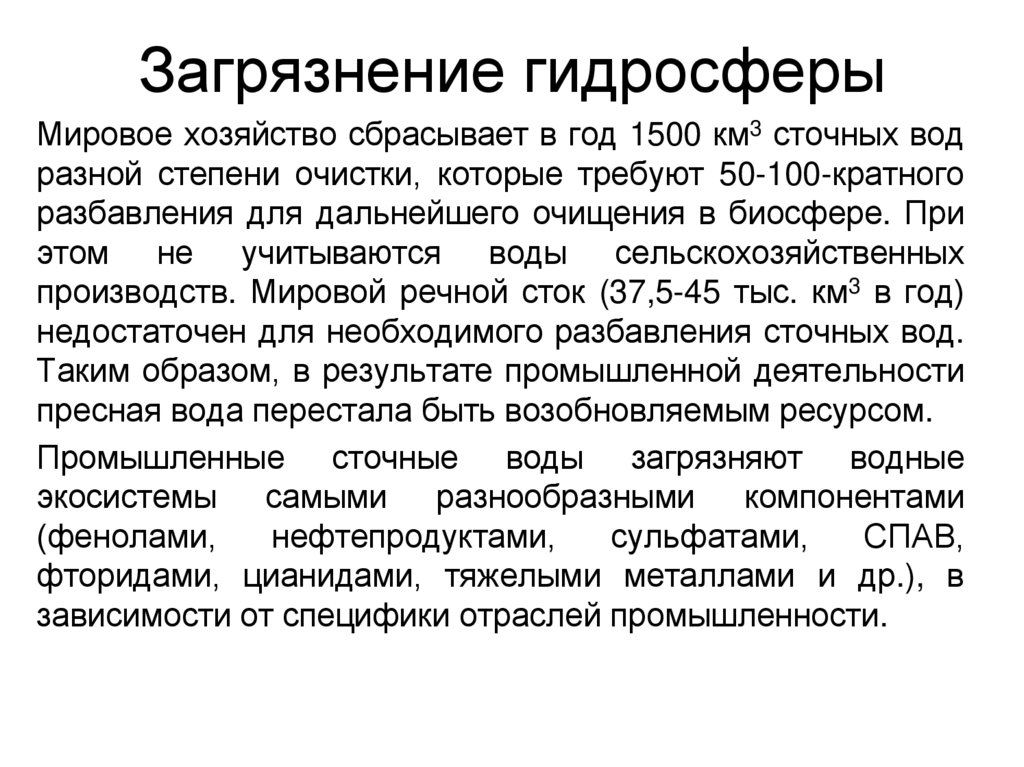 Загрязнение гидросферы

Мировое хозяйство сбрасывает в год 1500 км$^3$ сточных вод разной степени очистки, которые требуют 50-100-кратного разбавления для дальнейшего очищения в биосфере. При этом не учитываются воды сельскохозяйственных производств. Мировой речной сток (37,5-45 тыс. км$^3$ в год) недостаточен для необходимого разбавления сточных вод. Таким образом, в результате промышленной деятельности пресная вода перестала быть возобновляемым ресурсом.

Промышленные сточные воды загрязняют водные экосистемы самыми разнообразными компонентами (фенолами, нефтепродуктами, сульфатами, СПАВ, фторидами, цианидами, тяжелыми металлами и др.), в зависимости от специфики отраслей промышленности.